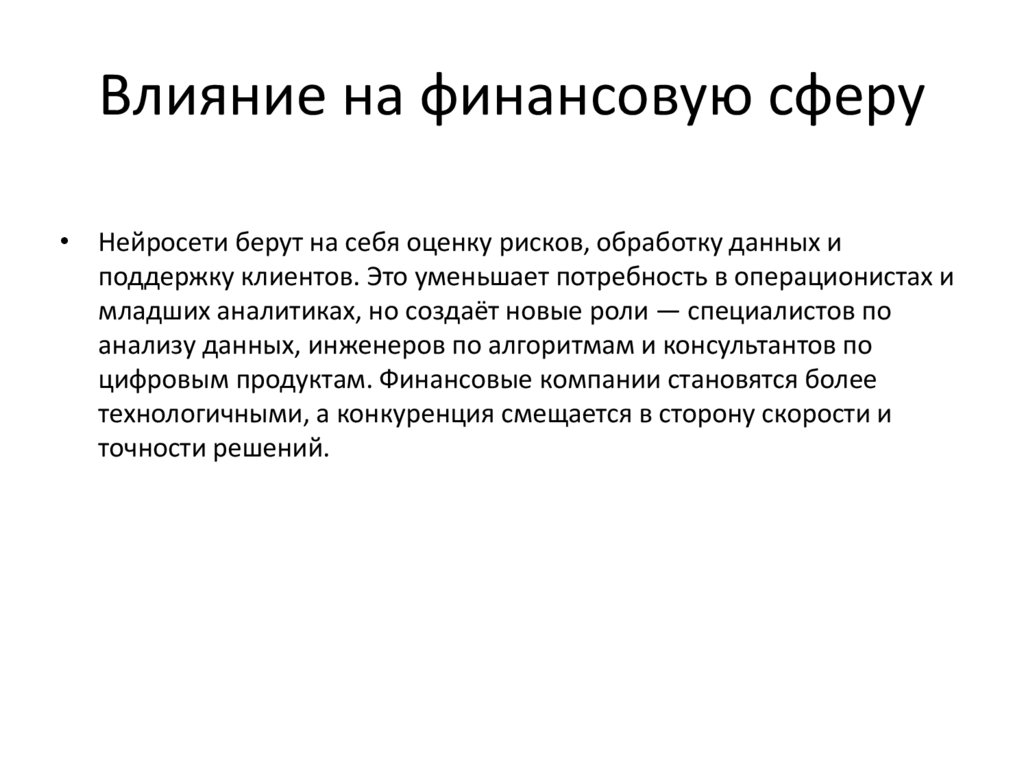 Влияние на финансовую сферу

• Нейросети берут на себя оценку рисков, обработку данных и поддержку клиентов. Это уменьшает потребность в операционистах и младших аналитиках, но создаёт новые роли — специалистов по анализу данных, инженеров по алгоритмам и консультантов по цифровым продуктам. Финансовые компании становятся более технологичными, а конкуренция смещается в сторону скорости и точности решений.